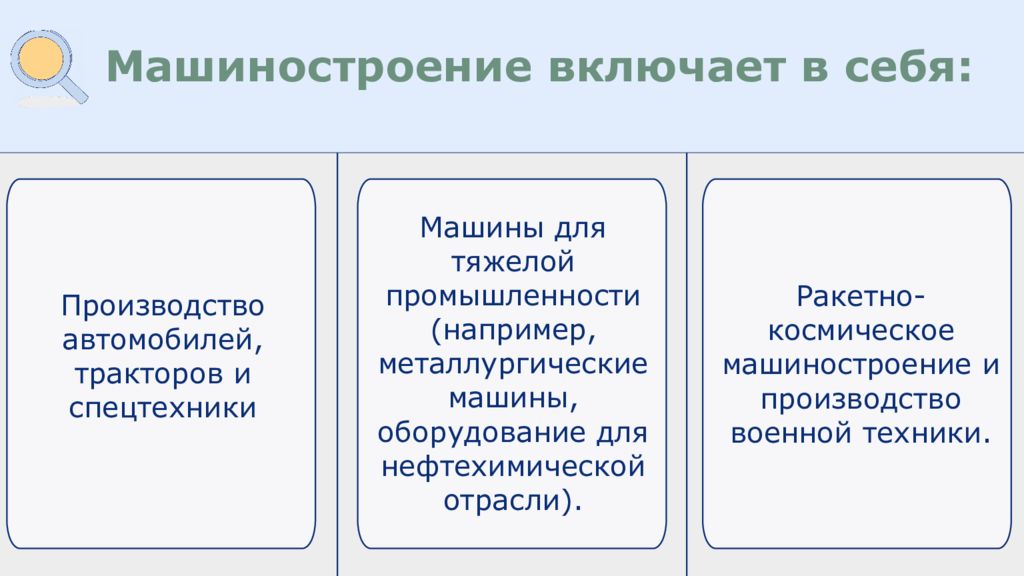 Машиностроение включает в себя:

Производство автомобилей, тракторов и спецтехники

Машины для тяжелой промышленности (например, металлургические машины, оборудование для нефтехимической отрасли).

Ракетно-космическое машиностроение и производство военной техники.